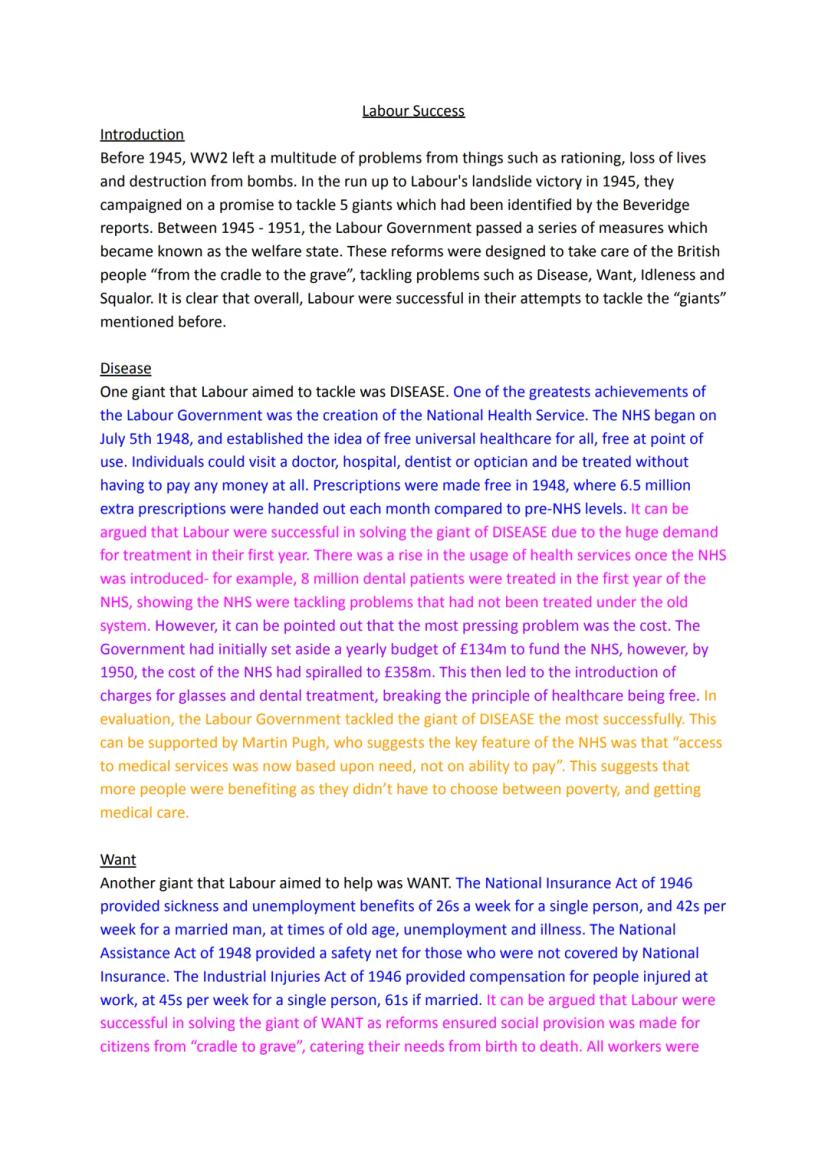 Labour Success

Introduction
Before 1945, WW2 left a multitude of problems from things such as rationing, loss of lives and destruction from bombs. In the run up to Labour's landslide victory in 1945, they campaigned on a promise to tackle 5 giants which had been identified by the Beveridge reports. Between 1945 - 1951, the Labour Government passed a series of measures which became known as the welfare state. These reforms were designed to take care of the British people "from the cradle to the grave", tackling problems such as Disease, Want, Idleness and Squalor. It is clear that overall, Labour were successful in their attempts to tackle the "giants" mentioned before.

Disease
One giant that Labour aimed to tackle was DISEASE. One of the greatests achievements of the Labour Government was the creation of the National Health Service. The NHS began on July 5th 1948, and established the idea of free universal healthcare for all, free at point of use. Individuals could visit a doctor, hospital, dentist or optician and be treated without having to pay any money at all. Prescriptions were made free in 1948, where 6.5 million extra prescriptions were handed out each month compared to pre-NHS levels. It can be argued that Labour were successful in solving the giant of DISEASE due to the huge demand for treatment in their first year. There was a rise in the usage of health services once the NHS was introduced- for example, 8 million dental patients were treated in the first year of the NHS, showing the NHS were tackling problems that had not been treated under the old system. However, it can be pointed out that the most pressing problem was the cost. The Government had initially set aside a yearly budget of £134m to fund the NHS, however, by 1950, the cost of the NHS had spiralled to £358m. This then led to the introduction of charges for glasses and dental treatment, breaking the principle of healthcare being free. In evaluation, the Labour Government tackled the giant of DISEASE the most successfully. This can be supported by Martin Pugh, who suggests the key feature of the NHS was that "access to medical services was now based upon need, not on ability to pay". This suggests that more people were benefiting as they didn't have to choose between poverty, and getting medical care.

Want
Another giant that Labour aimed to help was WANT. The National Insurance Act of 1946 provided sickness and unemployment benefits of 26s a week for a single person, and 42s per week for a married man, at times of old age, unemployment and illness. The National Assistance Act of 1948 provided a safety net for those who were not covered by National Insurance. The Industrial Injuries Act of 1946 provided compensation for people injured at work, at 45s per week for a single person, 61s if married. It can be argued that Labour were successful in solving the giant of WANT as reforms ensured social provision was made for citizens from "cradle to grave", catering their needs from birth to death. All workers were